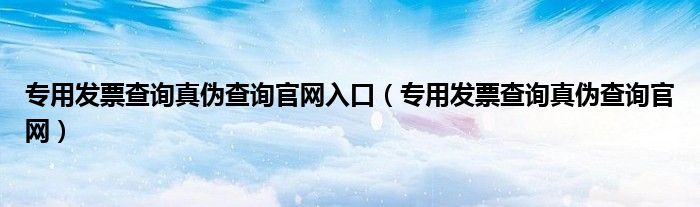 专用发票查询真伪查询官网入口（专用发票查询真伪查询官网）